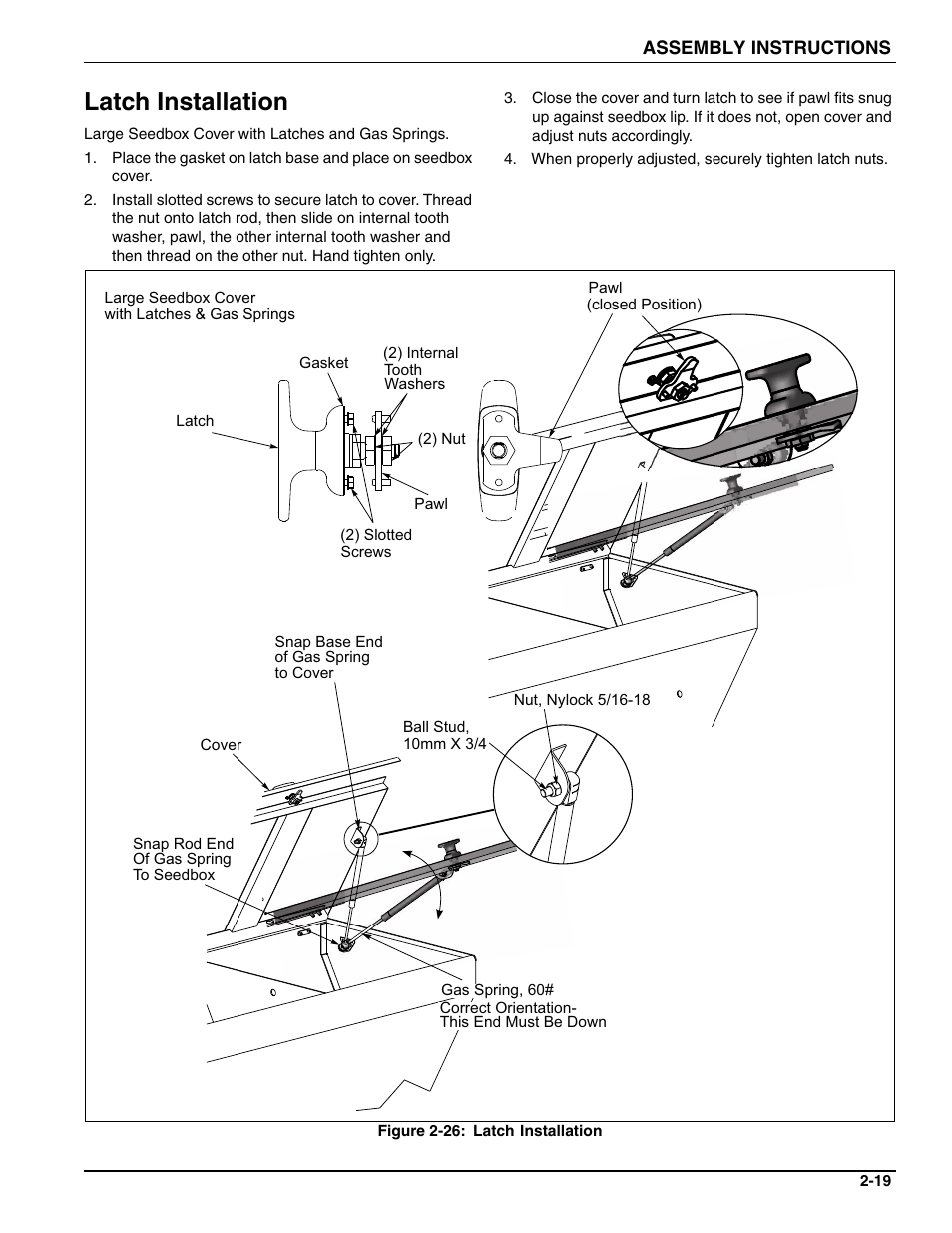 ASSEMBLY INSTRUCTIONS

Latch Installation

Large Seedbox Cover with Latches and Gas Springs.

1. Place the gasket on latch base and place on seedbox cover.

2. Install slotted screws to secure latch to cover. Thread the nut onto latch rod, then slide on internal tooth washer, pawl, the other internal tooth washer and then thread on the other nut. Hand tighten only.

3. Close the cover and turn latch to see if pawl fits snug up against seedbox lip. If it does not, open cover and adjust nuts accordingly.

4. When properly adjusted, securely tighten latch nuts.

Large Seedbox Cover with Latches & Gas Springs

Pawl (closed Position)

Gasket

(2) Internal Tooth Washers

Latch

(2) Nut

Pawl

(2) Slotted Screws

Snap Base End of Gas Spring to Cover

Nut, Nylock 5/16-18

Ball Stud, 10mm X 3/4

Cover

Snap Rod End Of Gas Spring To Seedbox

Gas Spring, 60#
Correct Orientation-
This End Must Be Down

Figure 2-26: Latch Installation

2-19